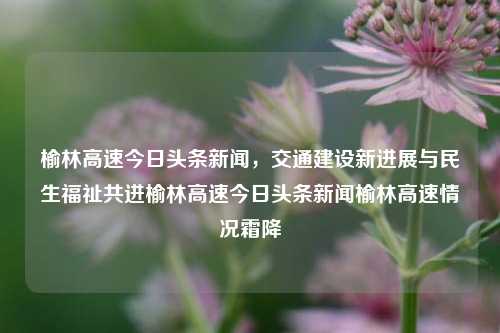 榆林高速今日头条新闻，交通建设新进展与民生福祉共进榆林高速今日头条新闻榆林高速情况霜降